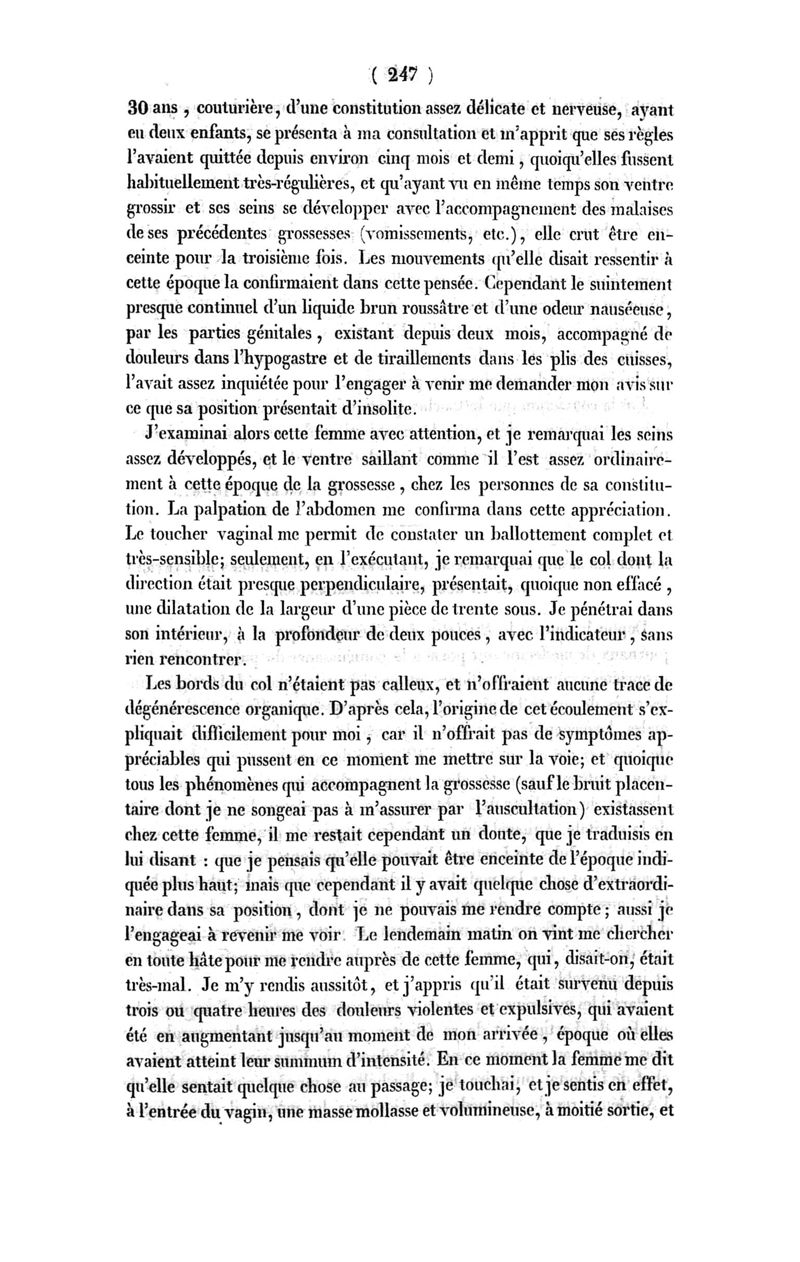 ( 247 )

30 ans, couturière, d'une constitution assez délicate et nerveuse, ayant eu deux enfants, se présenta à ma consultation et m'apprit que ses règles l'avaient quittée depuis environ cinq mois et demi, quoiqu'elles fussent habituellement très-régulières, et qu'ayant vu en même temps son ventre grossir et ses seins se développer avec l'accompagnement des malaises de ses précédentes grossesses (vomissements, etc.), elle crut être enceinte pour la troisième fois. Les mouvements qu'elle disait ressentir à cette époque la confirmaient dans cette pensée. Cependant le suintement presque continuel d'un liquide brun roussâtre et d'une odeur nauséeuse, par les parties génitales, existant depuis deux mois, accompagné de douleurs dans l'hypogastre et de tiraillements dans les plis des cuisses, l'avait assez inquiétée pour l'engager à venir me demander mon avis sur ce que sa position présentait d'insolite.

J'examinai alors cette femme avec attention, et je remarquai les seins assez développés, et le ventre saillant comme il l'est assez ordinairement à cette époque de la grossesse, chez les personnes de sa constitution. La palpation de l'abdomen me confirma dans cette appréciation. Le toucher vaginal me permit de constater un ballottement complet et très-sensible; seulement, en l'exécutant, je remarquai que le col dont la direction était presque perpendiculaire, présentait, quoique non effacé, une dilatation de la largeur d'une pièce de trente sous. Je pénétrai dans son intérieur, à la profondeur de deux pouces, avec l'indicateur, sans rien rencontrer.

Les bords du col n'étaient pas calleux, et n'offraient aucune trace de dégénérescence organique. D'après cela, l'origine de cet écoulement s'expliquait difficilement pour moi, car il n'offrait pas de symptômes appréciables qui pussent en ce moment me mettre sur la voie; et quoique tous les phénomènes qui accompagnent la grossesse (sauf le bruit placentaire dont je ne songeai pas à m'assurer par l'auscultation) existassent chez cette femme, il me restait cependant un doute, que je traduisis en lui disant : que je pensais qu'elle pouvait être enceinte de l'époque indiquée plus haut; mais que cependant il y avait quelque chose d'extraordinaire dans sa position, dont je ne pouvais me rendre compte; aussi je l'engageai à revenir me voir. Le lendemain matin on vint me chercher en toute hâte pour me rendre auprès de cette femme, qui, disait-on, était très-mal. Je m'y rendis aussitôt, et j'appris qu'il était survenu depuis trois ou quatre heures des douleurs violentes et expulsives, qui avaient été en augmentant jusqu'au moment de mon arrivée, époque où elles avaient atteint leur summum d'intensité. En ce moment la femme me dit qu'elle sentait quelque chose au passage; je touchai, et je sentis en effet, à l'entrée du vagin, une masse mollasse et volumineuse, à moitié sortie, et